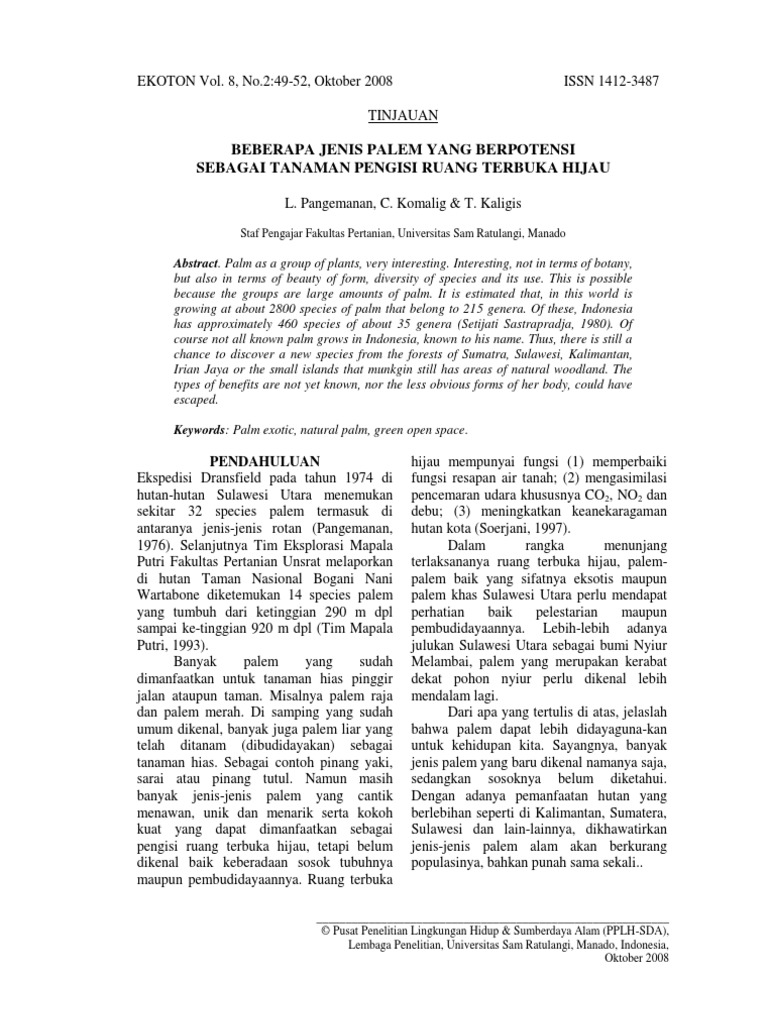 EKOTON Vol. 8, No.2:49-52, Oktober 2008

ISSN 1412-3487

TINJAUAN

BEBERAPA JENIS PALEM YANG BERPOTENSI SEBAGAI TANAMAN PENGISI RUANG TERBUKA HIJAU

L. Pangemanan, C. Komalig & T. Kaligis

Staf Pengajar Fakultas Pertanian, Universitas Sam Ratulangi, Manado

Abstract. Palm as a group of plants, very interesting. Interesting, not in terms of botany, but also in terms of beauty of form, diversity of species and its use. This is possible because the groups are large amounts of palm. It is estimated that, in this world is growing at about 2800 species of palm that belong to 215 genera. Of these, Indonesia has approximately 460 species of about 35 genera (Setijati Sastrapradja, 1980). Of course not all known palm grows in Indonesia, known to his name. Thus, there is still a chance to discover a new species from the forests of Sumatra, Sulawesi, Kalimantan, Irian Jaya or the small islands that munkgin still has areas of natural woodland. The types of benefits are not yet known, nor the less obvious forms of her body, could have escaped.

Keywords: Palm exotic, natural palm, green open space.

PENDAHULUAN

Ekspedisi Dransfield pada tahun 1974 di hutan-hutan Sulawesi Utara menemukan sekitar 32 species palem termasuk di antaranya jenis-jenis rotan (Pangemanan, 1976). Selanjutnya Tim Eksplorasi Mapala Putri Fakultas Pertanian Unsrat melaporkan di hutan Taman Nasional Bogani Nani Wartabone diketemukan 14 species palem yang tumbuh dari ketinggian 290 m dpl sampai ke-tinggian 920 m dpl (Tim Mapala Putri, 1993).

Banyak palem yang sudah dimanfaatkan untuk tanaman hias pinggir jalan ataupun taman. Misalnya palem raja dan palem merah. Di samping yang sudah umum dikenal, banyak juga palem liar yang telah ditanam (dibudidayakan) sebagai tanaman hias. Sebagai contoh pinang yaki, sarai atau pinang tutul. Namun masih banyak jenis-jenis palem yang cantik menawan, unik dan menarik serta kokoh kuat yang dapat dimanfaatkan sebagai pengisi ruang terbuka hijau, tetapi belum dikenal baik keberadaan sosok tubuhnya maupun pembudidayaannya. Ruang terbuka hijau mempunyai fungsi (1) memperbaiki fungsi resapan air tanah; (2) mengasimilasi pencemaran udara khususnya $CO_2$, $NO_2$ dan debu; (3) meningkatkan keanekaragaman hutan kota (Soerjani, 1997).

Dalam rangka menunjang terlaksananya ruang terbuka hijau, palem-palem baik yang sifatnya eksotis maupun palem khas Sulawesi Utara perlu mendapat perhatian baik pelestarian maupun pembudidayaannya. Lebih-lebih adanya julukan Sulawesi Utara sebagai bumi Nyiur Melambai, palem yang merupakan kerabat dekat pohon nyiur perlu dikenal lebih mendalam lagi.

Dari apa yang tertulis di atas, jelaslah bahwa palem dapat lebih didayaguna-kan untuk kehidupan kita. Sayangnya, banyak jenis palem yang baru dikenal namanya saja, sedangkan sosoknya belum diketahui. Dengan adanya pemanfaatan hutan yang berlebihan seperti di Kalimantan, Sumatera, Sulawesi dan lain-lainnya, dikhawatirkan jenis-jenis palem alam akan berkurang populasinya, bahkan punah sama sekali..

© Pusat Penelitian Lingkungan Hidup & Sumberdaya Alam (PPLH-SDA), Lembaga Penelitian, Universitas Sam Ratulangi, Manado, Indonesia, Oktober 2008